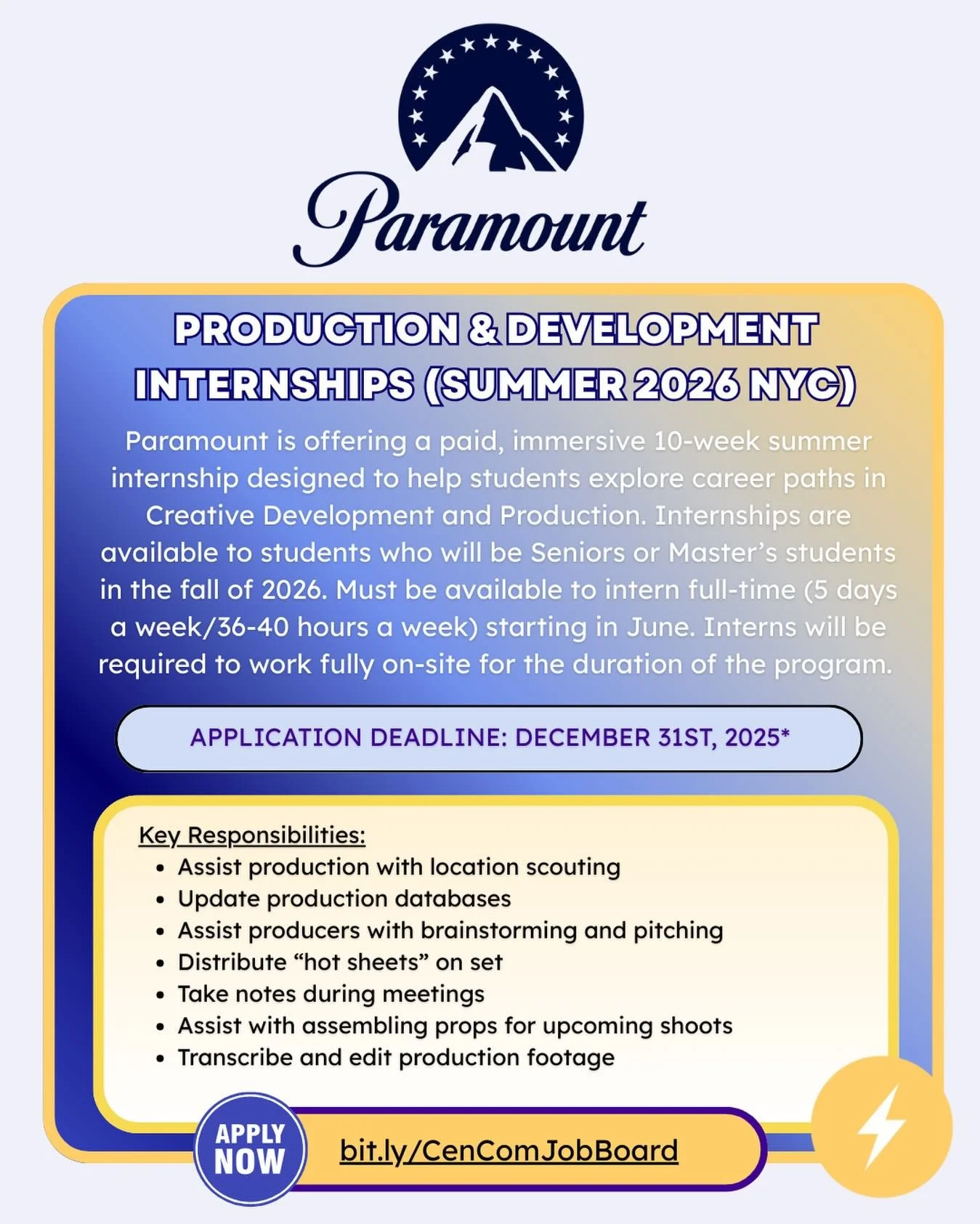 Paramount

PRODUCTION & DEVELOPMENT INTERNSHIPS (SUMMER 2026 NYC)

Paramount is offering a paid, immersive 10-week summer internship designed to help students explore career paths in Creative Development and Production. Internships are available to students who will be Seniors or Master's students in the fall of 2026. Must be available to intern full-time (5 days a week/36-40 hours a week) starting in June. Interns will be required to work fully on-site for the duration of the program.

APPLICATION DEADLINE: DECEMBER 31ST, 2025*

Key Responsibilities:
• Assist production with location scouting
• Update production databases
• Assist producers with brainstorming and pitching
• Distribute "hot sheets" on set
• Take notes during meetings
• Assist with assembling props for upcoming shoots
• Transcribe and edit production footage

APPLY NOW

bit.ly/CenComJobBoard